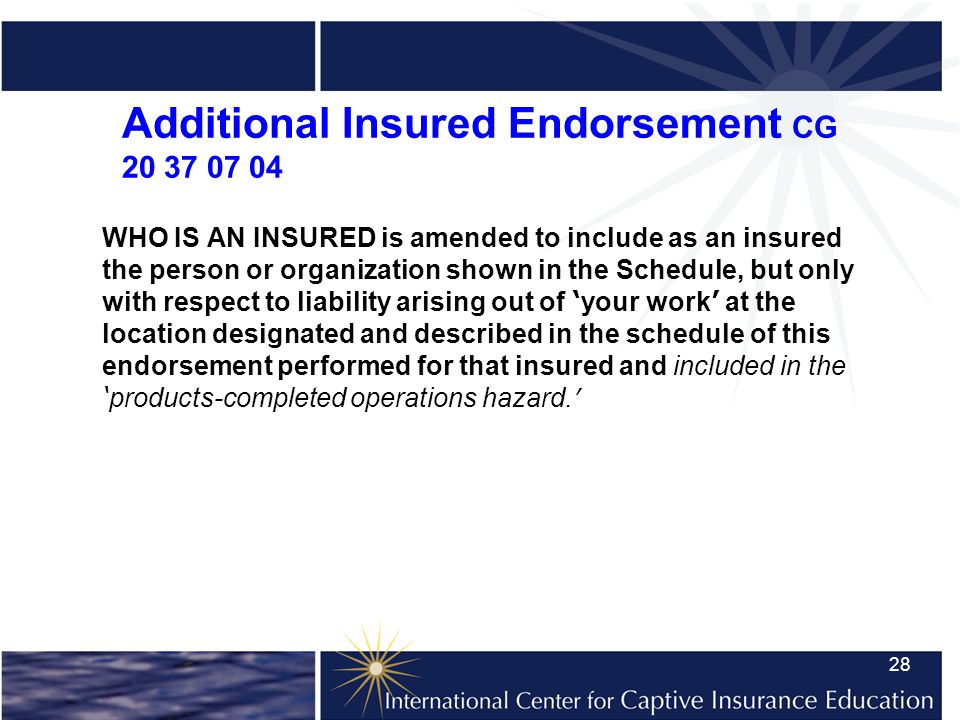 Additional Insured Endorsement CG 20 37 07 04

WHO IS AN INSURED is amended to include as an insured the person or organization shown in the Schedule, but only with respect to liability arising out of ‘your work’ at the location designated and described in the schedule of this endorsement performed for that insured and included in the ‘products-completed operations hazard.’

28

International Center for Captive Insurance Education